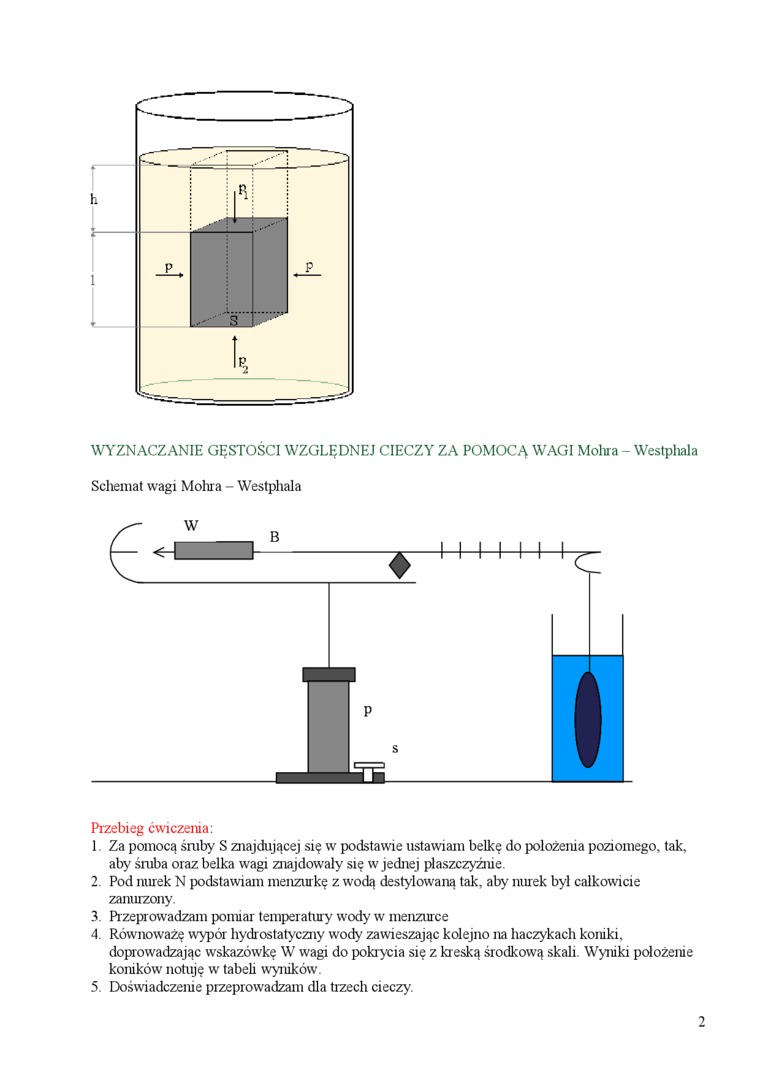 h

l

$p_1$

p

p

S

$p_2$

WYZNACZANIE GĘSTOŚCI WZGLĘDNEJ CIECZY ZA POMOCĄ WAGI Mohra – Westphala

Schemat wagi Mohra – Westphala

W

B

p

s

Przebieg ćwiczenia:
1. Za pomocą śruby S znajdującej się w podstawie ustawiam belkę do położenia poziomego, tak, aby śruba oraz belka wagi znajdowały się w jednej płaszczyźnie.
2. Pod nurek N podstawiam menzurkę z wodą destylowaną tak, aby nurek był całkowicie zanurzony.
3. Przeprowadzam pomiar temperatury wody w menzurce
4. Równoważę wypór hydrostatyczny wody zawieszając kolejno na haczykach koniki, doprowadzając wskazówkę W wagi do pokrycia się z kreską środkową skali. Wyniki położenie koników notuję w tabeli wyników.
5. Doświadczenie przeprowadzam dla trzech cieczy.

2